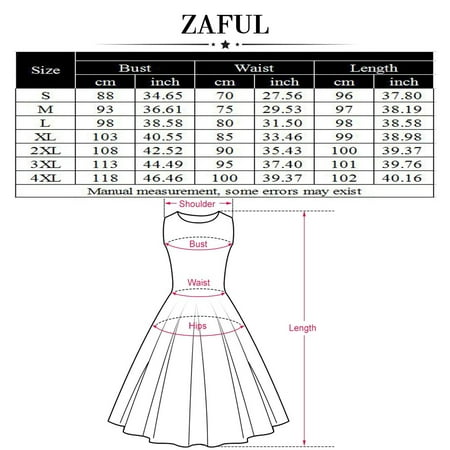 ZAFUL

| Size | Bust cm | Bust inch | Waist cm | Waist inch | Length cm | Length inch |
|---|---|---|---|---|---|---|
| S | 88 | 34.65 | 70 | 27.56 | 96 | 37.80 |
| M | 93 | 36.61 | 75 | 29.53 | 97 | 38.19 |
| L | 98 | 38.58 | 80 | 31.50 | 98 | 38.58 |
| XL | 103 | 40.55 | 85 | 33.46 | 99 | 38.98 |
| 2XL | 108 | 42.52 | 90 | 35.43 | 100 | 39.37 |
| 3XL | 113 | 44.49 | 95 | 37.40 | 101 | 39.76 |
| 4XL | 118 | 46.46 | 100 | 39.37 | 102 | 40.16 |

Manual measurement, some errors may exist

Shoulder
Bust
Waist
Hips
Length